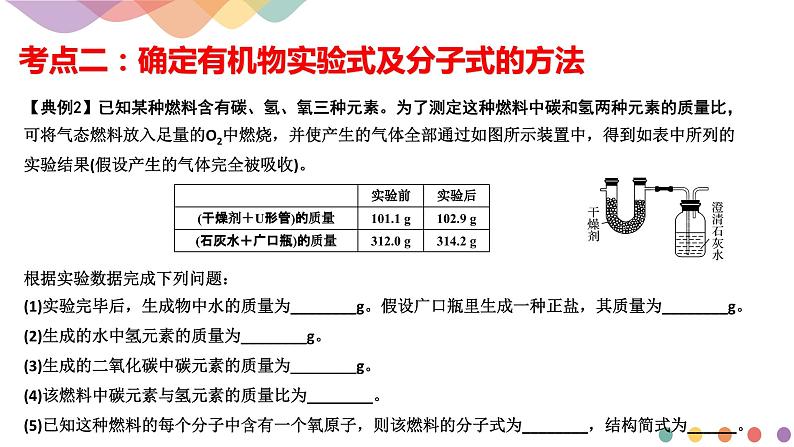 考点二：确定有机物实验式及分子式的方法

【典例2】已知某种燃料含有碳、氢、氧三种元素。为了测定这种燃料中碳和氢两种元素的质量比，可将气态燃料放入足量的$O_2$中燃烧，并使产生的气体全部通过如图所示装置中，得到如表中所列的实验结果(假设产生的气体完全被吸收)。

| | 实验前 | 实验后 |
|---|---|---|
| (干燥剂＋U形管)的质量 | 101.1 g | 102.9 g |
| (石灰水＋广口瓶)的质量 | 312.0 g | 314.2 g |

干燥剂

澄清石灰水

根据实验数据完成下列问题：
(1)实验完毕后，生成物中水的质量为________g。假设广口瓶里生成一种正盐，其质量为________g。
(2)生成的水中氢元素的质量为________g。
(3)生成的二氧化碳中碳元素的质量为________g。
(4)该燃料中碳元素与氢元素的质量比为________。
(5)已知这种燃料的每个分子中含有一个氧原子，则该燃料的分子式为________，结构简式为________。